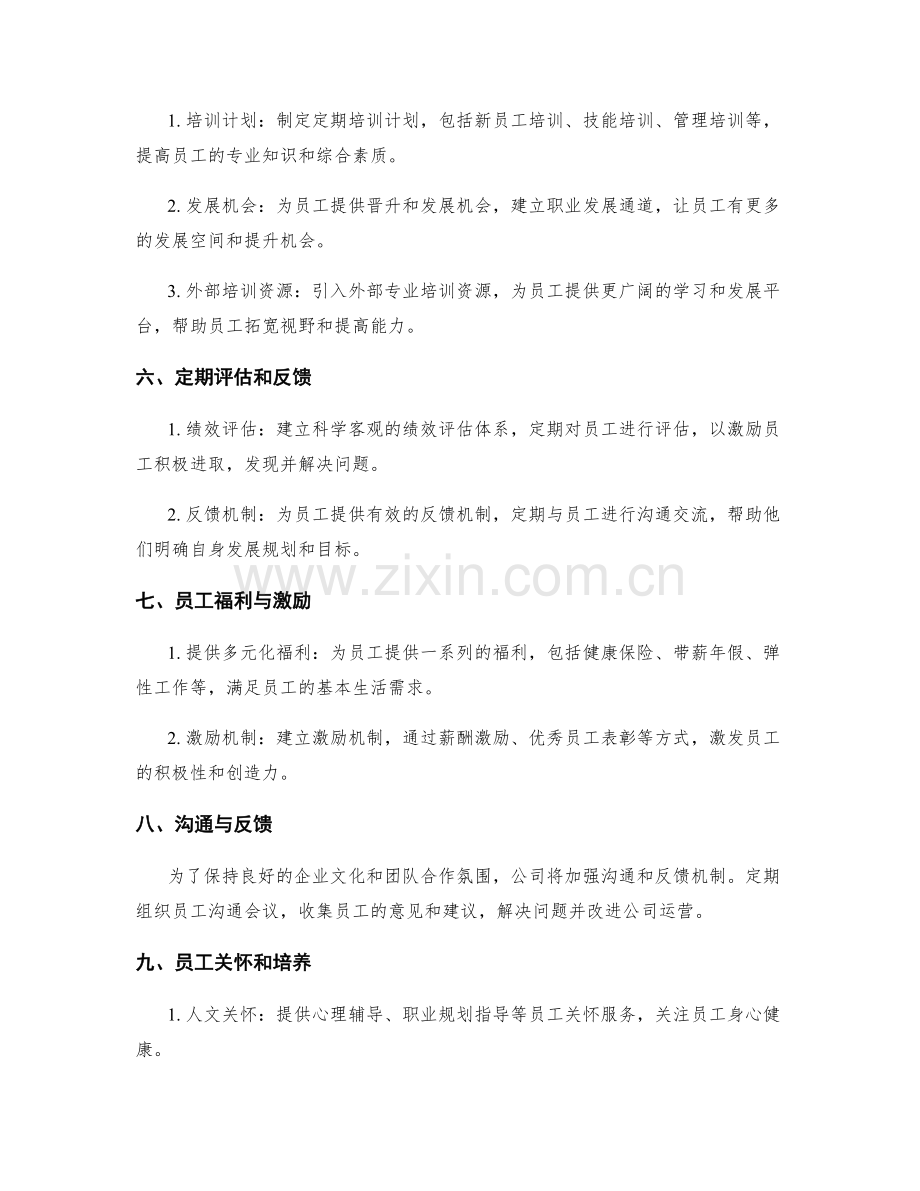 1.培训计划：制定定期培训计划，包括新员工培训、技能培训、管理培训等，提高员工的专业知识和综合素质。

2.发展机会：为员工提供晋升和发展机会，建立职业发展通道，让员工有更多的发展空间和提升机会。

3.外部培训资源：引入外部专业培训资源，为员工提供更广阔的学习和发展平台，帮助员工拓宽视野和提高能力。

六、定期评估和反馈

1.绩效评估：建立科学客观的绩效评估体系，定期对员工进行评估，以激励员工积极进取，发现并解决问题。

2.反馈机制：为员工提供有效的反馈机制，定期与员工进行沟通交流，帮助他们明确自身发展规划和目标。

七、员工福利与激励

1.提供多元化福利：为员工提供一系列的福利，包括健康保险、带薪年假、弹性工作等，满足员工的基本生活需求。

2.激励机制：建立激励机制，通过薪酬激励、优秀员工表彰等方式，激发员工的积极性和创造力。

八、沟通与反馈

为了保持良好的企业文化和团队合作氛围，公司将加强沟通和反馈机制。定期组织员工沟通会议，收集员工的意见和建议，解决问题并改进公司运营。

九、员工关怀和培养

1.人文关怀：提供心理辅导、职业规划指导等员工关怀服务，关注员工身心健康。

www.zixin.com.cn